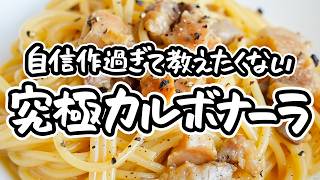 自信作過ぎて教えたくない
究極カルボナーラ